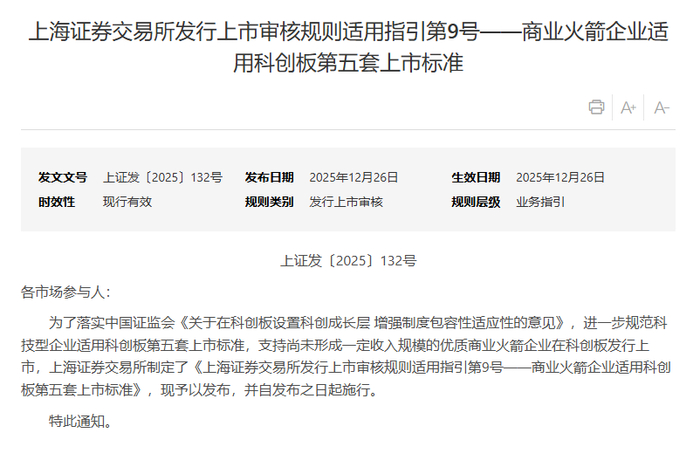 上海证券交易所发行上市审核规则适用指引第9号——商业火箭企业适用科创板第五套上市标准

A+ A-

| 发文文号 | 上证发〔2025〕132号 | 发布日期 | 2025年12月26日 | 生效日期 | 2025年12月26日 |
|---|---|---|---|---|---|
| 时效性 | 现行有效 | 规则类别 | 发行上市审核 | 规则层级 | 业务指引 |

上证发〔2025〕132号

各市场参与人：

为了落实中国证监会《关于在科创板设置科创成长层 增强制度包容性适应性的意见》，进一步规范科技型企业适用科创板第五套上市标准，支持尚未形成一定收入规模的优质商业火箭企业在科创板发行上市，上海证券交易所制定了《上海证券交易所发行上市审核规则适用指引第9号——商业火箭企业适用科创板第五套上市标准》，现予以发布，并自发布之日起施行。

特此通知。